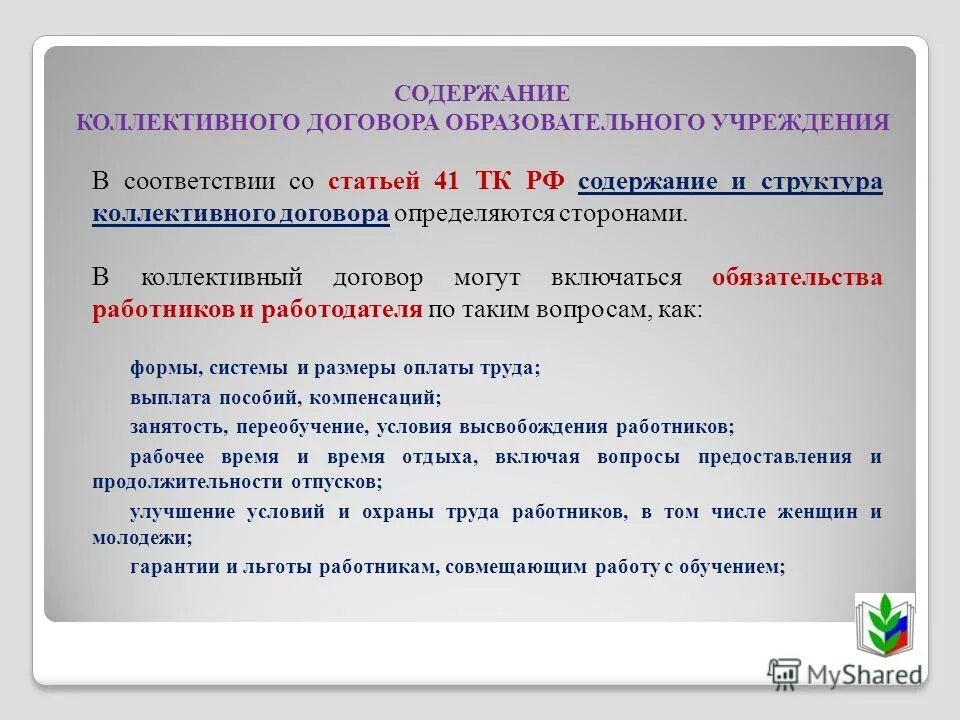 СОДЕРЖАНИЕ
КОЛЛЕКТИВНОГО ДОГОВОРА ОБРАЗОВАТЕЛЬНОГО УЧРЕЖДЕНИЯ

В соответствии со статьей 41 ТК РФ содержание и структура коллективного договора определяются сторонами.

В коллективный договор могут включаться обязательства работников и работодателя по таким вопросам, как:

формы, системы и размеры оплаты труда;

выплата пособий, компенсаций;

занятость, переобучение, условия высвобождения работников;

рабочее время и время отдыха, включая вопросы предоставления и продолжительности отпусков;

улучшение условий и охраны труда работников, в том числе женщин и молодежи;

гарантии и льготы работникам, совмещающим работу с обучением;

MyShared